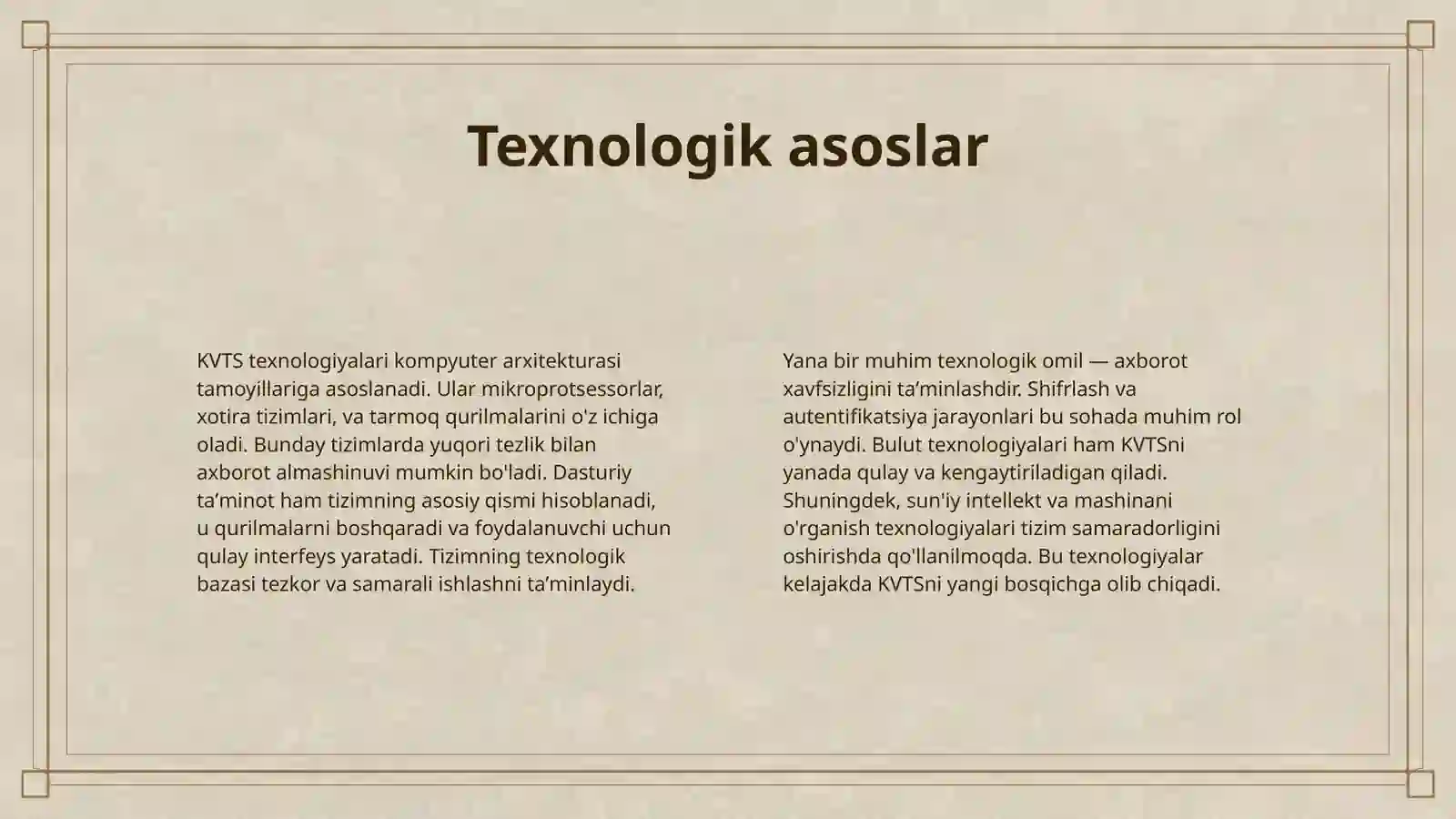 Texnologik asoslar

KVTS texnologiyalari kompyuter arxitekturasi tamoyillariga asoslanadi. Ular mikroprotsessorlar, xotira tizimlari, va tarmoq qurilmalarini o'z ichiga oladi. Bunday tizimlarda yuqori tezlik bilan axborot almashinuvi mumkin bo'ladi. Dasturiy ta'minot ham tizimning asosiy qismi hisoblanadi, u qurilmalarni boshqaradi va foydalanuvchi uchun qulay interfeys yaratadi. Tizimning texnologik bazasi tezkor va samarali ishlashni ta'minlaydi.

Yana bir muhim texnologik omil — axborot xavfsizligini ta'minlashdir. Shifrlash va autentifikatsiya jarayonlari bu sohada muhim rol o'ynaydi. Bulut texnologiyalari ham KVTSni yanada qulay va kengaytiriladigan qiladi. Shuningdek, sun'iy intellekt va mashinani o'rganish texnologiyalari tizim samaradorligini oshirishda qo'llanilmoqda. Bu texnologiyalar kelajakda KVTSni yangi bosqichga olib chiqadi.